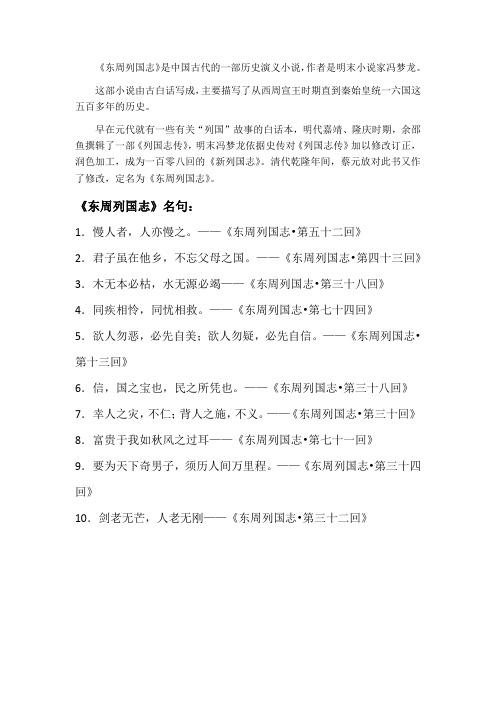 《东周列国志》是中国古代的一部历史演义小说，作者是明末小说家冯梦龙。

这部小说由古白话写成，主要描写了从西周宣王时期直到秦始皇统一六国这五百多年的历史。

早在元代就有一些有关“列国”故事的白话本，明代嘉靖、隆庆时期，余邵鱼撰辑了一部《列国志传》，明末冯梦龙依据史传对《列国志传》加以修改订正，润色加工，成为一百零八回的《新列国志》。清代乾隆年间，蔡元放对此书又作了修改，定名为《东周列国志》。

《东周列国志》名句：

1．慢人者，人亦慢之。——《东周列国志•第五十二回》

2．君子虽在他乡，不忘父母之国。——《东周列国志•第四十三回》

3．木无本必枯，水无源必竭——《东周列国志•第三十八回》

4．同疾相怜，同忧相救。——《东周列国志•第七十四回》

5．欲人勿恶，必先自美；欲人勿疑，必先自信。——《东周列国志•第十三回》

6．信，国之宝也，民之所凭也。——《东周列国志•第三十八回》

7．幸人之灾，不仁；背人之施，不义。——《东周列国志•第三十回》

8．富贵于我如秋风之过耳——《东周列国志•第七十一回》

9．要为天下奇男子，须历人间万里程。——《东周列国志•第三十四回》

10．剑老无芒，人老无刚——《东周列国志•第三十二回》